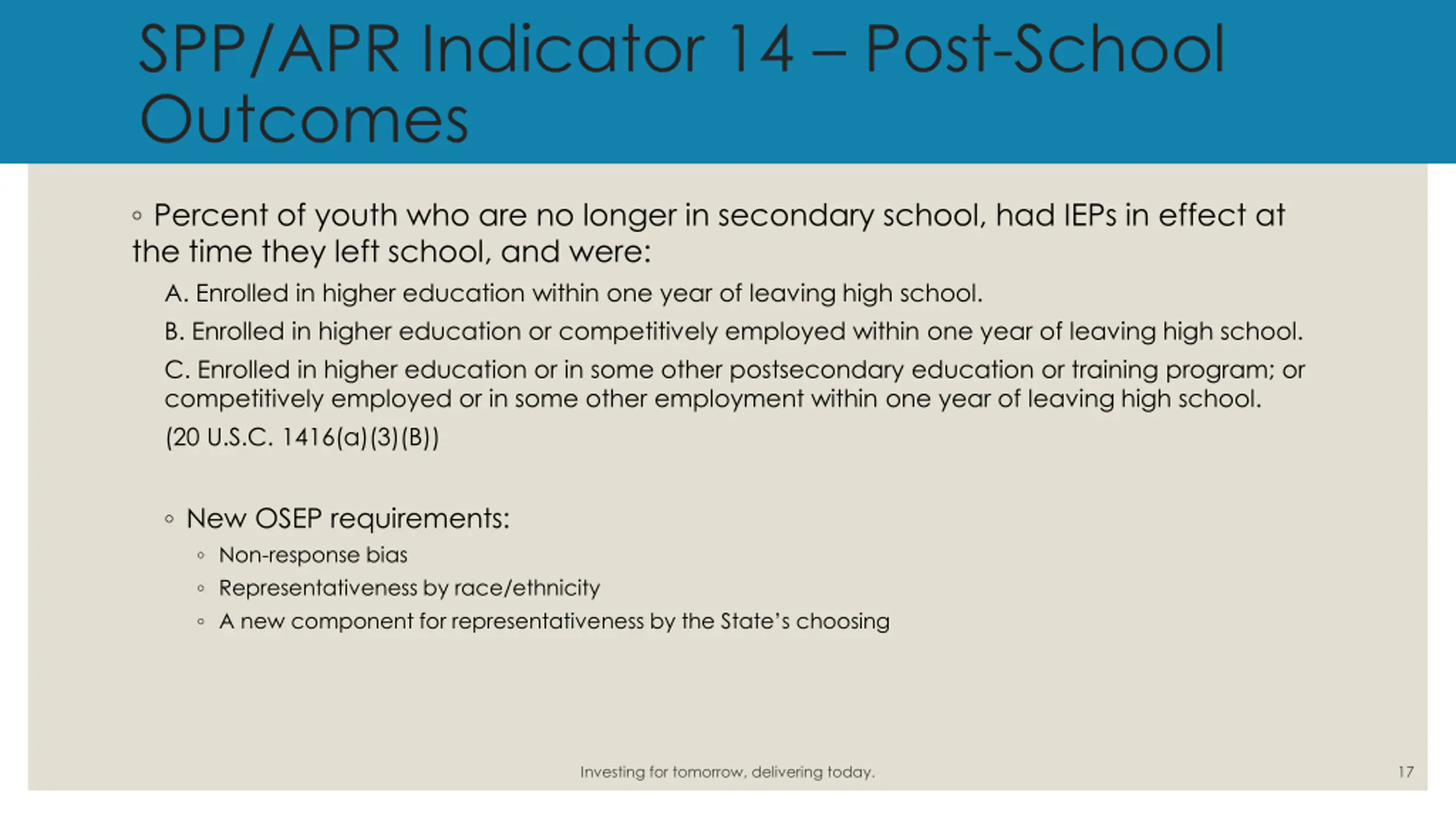 SPP/APR Indicator 14 – Post-School Outcomes

◦ Percent of youth who are no longer in secondary school, had IEPs in effect at the time they left school, and were:

A. Enrolled in higher education within one year of leaving high school.

B. Enrolled in higher education or competitively employed within one year of leaving high school.

C. Enrolled in higher education or in some other postsecondary education or training program; or competitively employed or in some other employment within one year of leaving high school.

(20 U.S.C. 1416(a)(3)(B))

◦ New OSEP requirements:

◦ Non-response bias

◦ Representativeness by race/ethnicity

◦ A new component for representativeness by the State's choosing

Investing for tomorrow, delivering today.

17